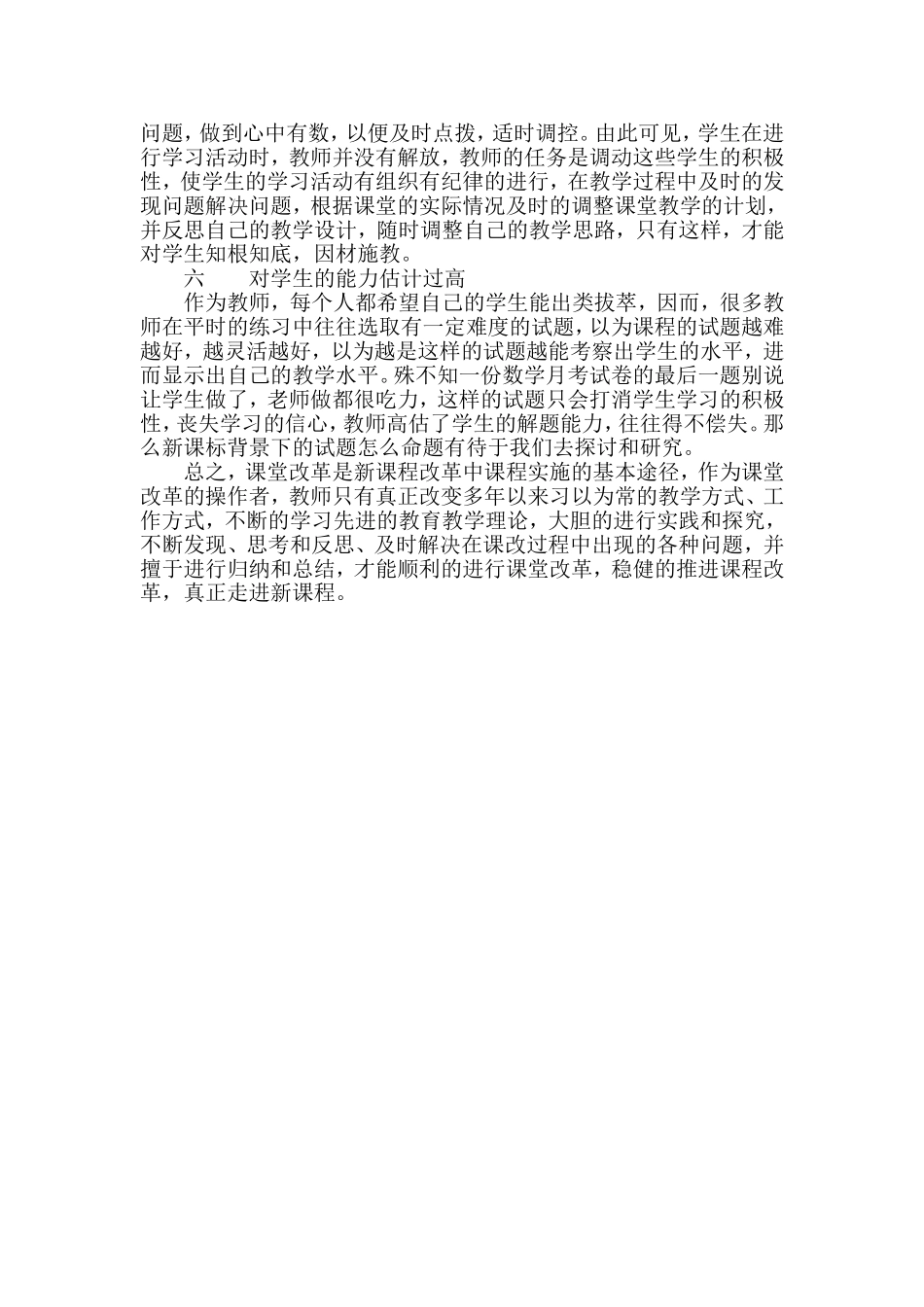 问题，做到心中有数，以便及时点拨，适时调控。由此可见，学生在进行学习活动时，教师并没有解放，教师的任务是调动这些学生的积极性，使学生的学习活动有组织有纪律的进行，在教学过程中及时的发现问题解决问题，根据课堂的实际情况及时的调整课堂教学的计划，并反思自己的教学设计，随时调整自己的教学思路，只有这样，才能对学生知根知底，因材施教。

六　　对学生的能力估计过高

作为教师，每个人都希望自己的学生能出类拔萃，因而，很多教师在平时的练习中往往选取有一定难度的试题，以为课程的试题越难越好，越灵活越好，以为越是这样的试题越能考察出学生的水平，进而显示出自己的教学水平。殊不知一份数学月考试卷的最后一题别说让学生做了，老师做都很吃力，这样的试题只会打消学生学习的积极性，丧失学习的信心，教师高估了学生的解题能力，往往得不偿失。那么新课标背景下的试题怎么命题有待于我们去探讨和研究。

总之，课堂改革是新课程改革中课程实施的基本途径，作为课堂改革的操作者，教师只有真正改变多年以来习以为常的教学方式、工作方式，不断的学习先进的教育教学理论，大胆的进行实践和探究，不断发现、思考和反思、及时解决在课改过程中出现的各种问题，并擅于进行归纳和总结，才能顺利的进行课堂改革，稳健的推进课程改革，真正走进新课程。